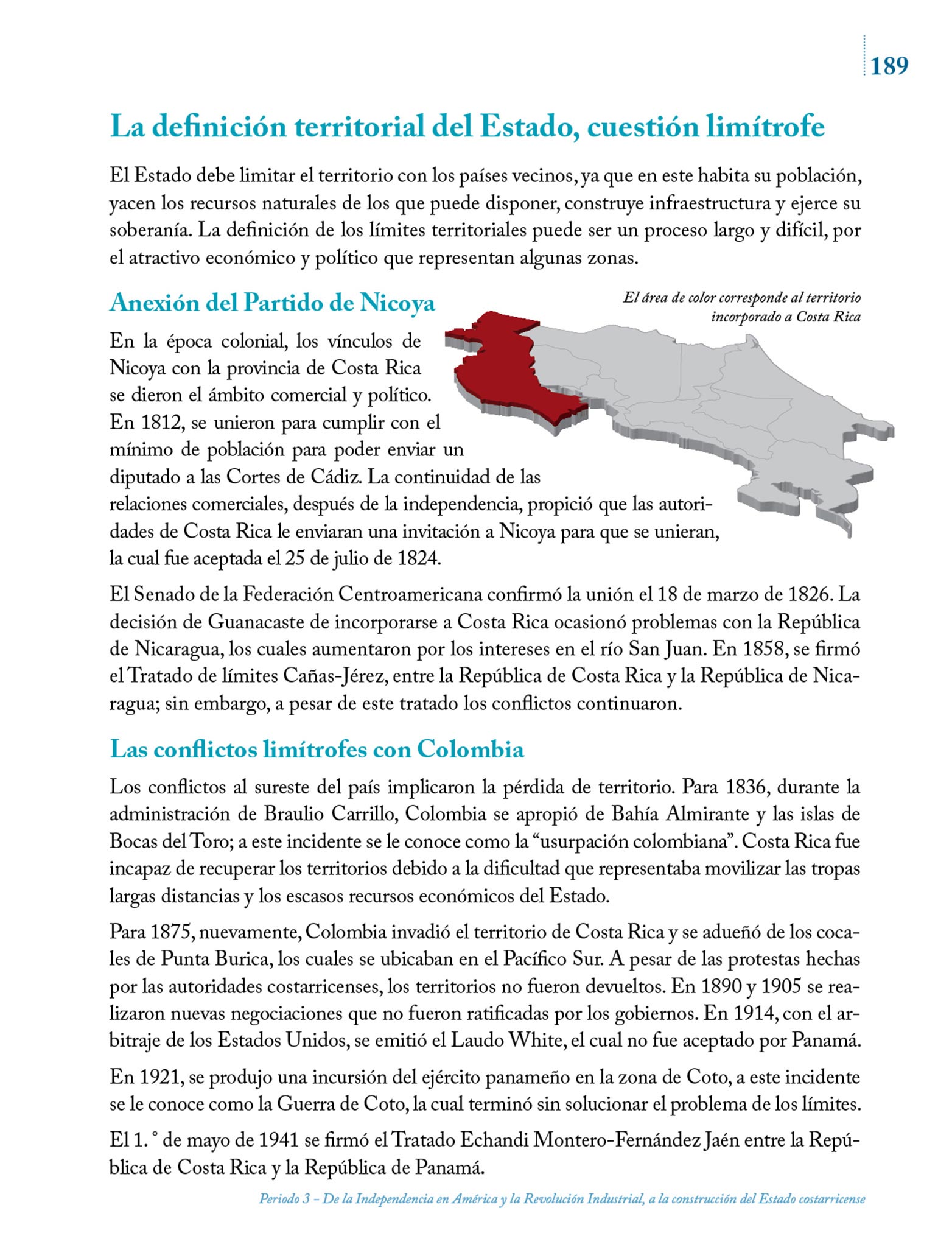 189

La definición territorial del Estado, cuestión limítrofe

El Estado debe limitar el territorio con los países vecinos, ya que en este habita su población, yacen los recursos naturales de los que puede disponer, construye infraestructura y ejerce su soberanía. La definición de los límites territoriales puede ser un proceso largo y difícil, por el atractivo económico y político que representan algunas zonas.

Anexión del Partido de Nicoya

El área de color corresponde al territorio incorporado a Costa Rica

En la época colonial, los vínculos de Nicoya con la provincia de Costa Rica se dieron el ámbito comercial y político. En 1812, se unieron para cumplir con el mínimo de población para poder enviar un diputado a las Cortes de Cádiz. La continuidad de las relaciones comerciales, después de la independencia, propició que las autoridades de Costa Rica le enviaran una invitación a Nicoya para que se unieran, la cual fue aceptada el 25 de julio de 1824.

El Senado de la Federación Centroamericana confirmó la unión el 18 de marzo de 1826. La decisión de Guanacaste de incorporarse a Costa Rica ocasionó problemas con la República de Nicaragua, los cuales aumentaron por los intereses en el río San Juan. En 1858, se firmó el Tratado de límites Cañas-Jérez, entre la República de Costa Rica y la República de Nicaragua; sin embargo, a pesar de este tratado los conflictos continuaron.

Las conflictos limítrofes con Colombia

Los conflictos al sureste del país implicaron la pérdida de territorio. Para 1836, durante la administración de Braulio Carrillo, Colombia se apropió de Bahía Almirante y las islas de Bocas del Toro; a este incidente se le conoce como la “usurpación colombiana”. Costa Rica fue incapaz de recuperar los territorios debido a la dificultad que representaba movilizar las tropas largas distancias y los escasos recursos económicos del Estado.

Para 1875, nuevamente, Colombia invadió el territorio de Costa Rica y se adueñó de los cocales de Punta Burica, los cuales se ubicaban en el Pacífico Sur. A pesar de las protestas hechas por las autoridades costarricenses, los territorios no fueron devueltos. En 1890 y 1905 se realizaron nuevas negociaciones que no fueron ratificadas por los gobiernos. En 1914, con el arbitraje de los Estados Unidos, se emitió el Laudo White, el cual no fue aceptado por Panamá.

En 1921, se produjo una incursión del ejército panameño en la zona de Coto, a este incidente se le conoce como la Guerra de Coto, la cual terminó sin solucionar el problema de los límites.

El 1. ° de mayo de 1941 se firmó el Tratado Echandi Montero-Fernández Jaén entre la República de Costa Rica y la República de Panamá.

Periodo 3 – De la Independencia en América y la Revolución Industrial, a la construcción del Estado costarricense